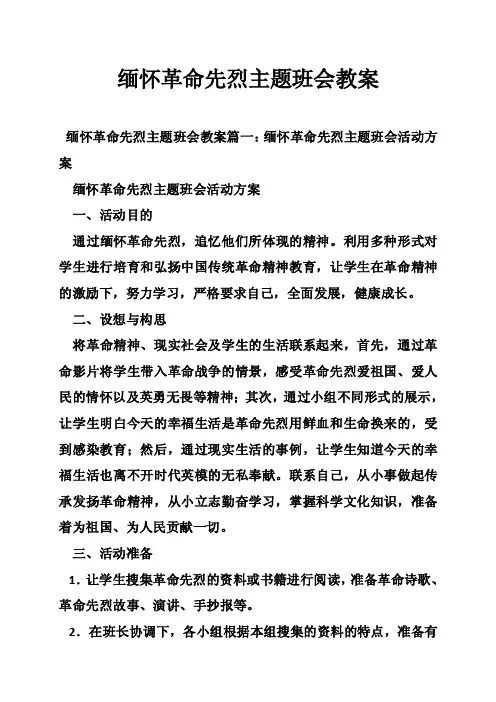 缅怀革命先烈主题班会教案

缅怀革命先烈主题班会教案篇一：缅怀革命先烈主题班会活动方案

缅怀革命先烈主题班会活动方案

一、活动目的

通过缅怀革命先烈，追忆他们所体现的精神。利用多种形式对学生进行培育和弘扬中国传统革命精神教育，让学生在革命精神的激励下，努力学习，严格要求自己，全面发展，健康成长。

二、设想与构思

将革命精神、现实社会及学生的生活联系起来，首先，通过革命影片将学生带入革命战争的情景，感受革命先烈爱祖国、爱人民的情怀以及英勇无畏等精神；其次，通过小组不同形式的展示，让学生明白今天的幸福生活是革命先烈用鲜血和生命换来的，受到感染教育；然后，通过现实生活的事例，让学生知道今天的幸福生活也离不开时代英模的无私奉献。联系自己，从小事做起传承发扬革命精神，从小立志勤奋学习，掌握科学文化知识，准备着为祖国、为人民贡献一切。

三、活动准备

1．让学生搜集革命先烈的资料或书籍进行阅读，准备革命诗歌、革命先烈故事、演讲、手抄报等。

2．在班长协调下，各小组根据本组搜集的资料的特点，准备有